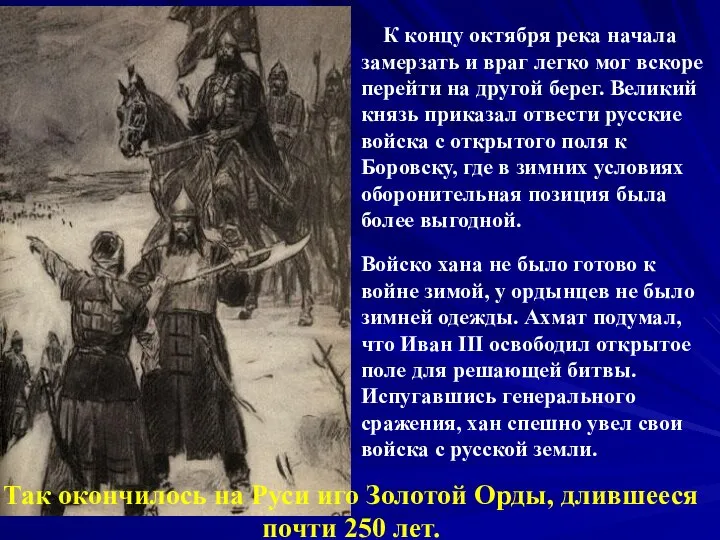 К концу октября река начала замерзать и враг легко мог вскоре перейти на другой берег. Великий князь приказал отвести русские войска с открытого поля к Боровску, где в зимних условиях оборонительная позиция была более выгодной.

Войско хана не было готово к войне зимой, у ордынцев не было зимней одежды. Ахмат подумал, что Иван III освободил открытое поле для решающей битвы. Испугавшись генерального сражения, хан спешно увел свои войска с русской земли.

Так окончилось на Руси иго Золотой Орды, длившееся почти 250 лет.